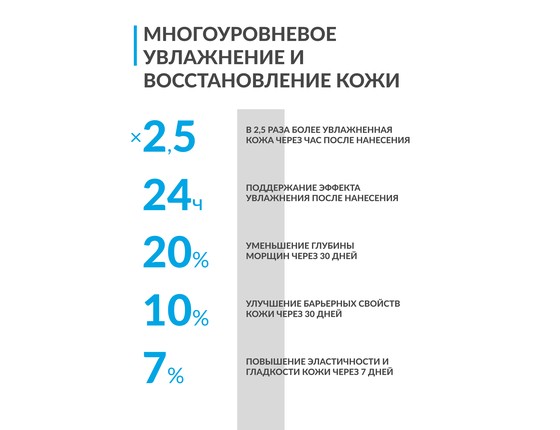 МНОГОУРОВНЕВОЕ УВЛАЖНЕНИЕ И ВОССТАНОВЛЕНИЕ КОЖИ

×2,5

В 2,5 РАЗА БОЛЕЕ УВЛАЖНЕННАЯ КОЖА ЧЕРЕЗ ЧАС ПОСЛЕ НАНЕСЕНИЯ

24ч

ПОДДЕРЖАНИЕ ЭФФЕКТА УВЛАЖНЕНИЯ ПОСЛЕ НАНЕСЕНИЯ

20%

УМЕНЬШЕНИЕ ГЛУБИНЫ МОРЩИН ЧЕРЕЗ 30 ДНЕЙ

10%

УЛУЧШЕНИЕ БАРЬЕРНЫХ СВОЙСТВ КОЖИ ЧЕРЕЗ 30 ДНЕЙ

7%

ПОВЫШЕНИЕ ЭЛАСТИЧНОСТИ И ГЛАДКОСТИ КОЖИ ЧЕРЕЗ 7 ДНЕЙ